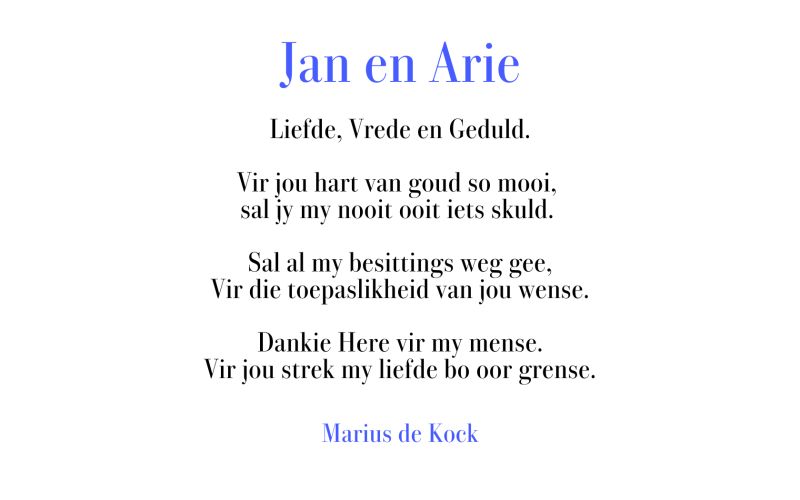 Jan en Arie

Liefde, Vrede en Geduld.

Vir jou hart van goud so mooi,
sal jy my nooit ooit iets skuld.

Sal al my besittings weg gee,
Vir die toepaslikheid van jou wense.

Dankie Here vir my mense.
Vir jou strek my liefde bo oor grense.

Marius de Kock